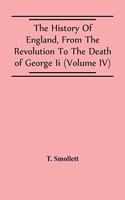 The History Of England, From The Revolution To The Death of George Ii (Volume IV)

T. Smollett